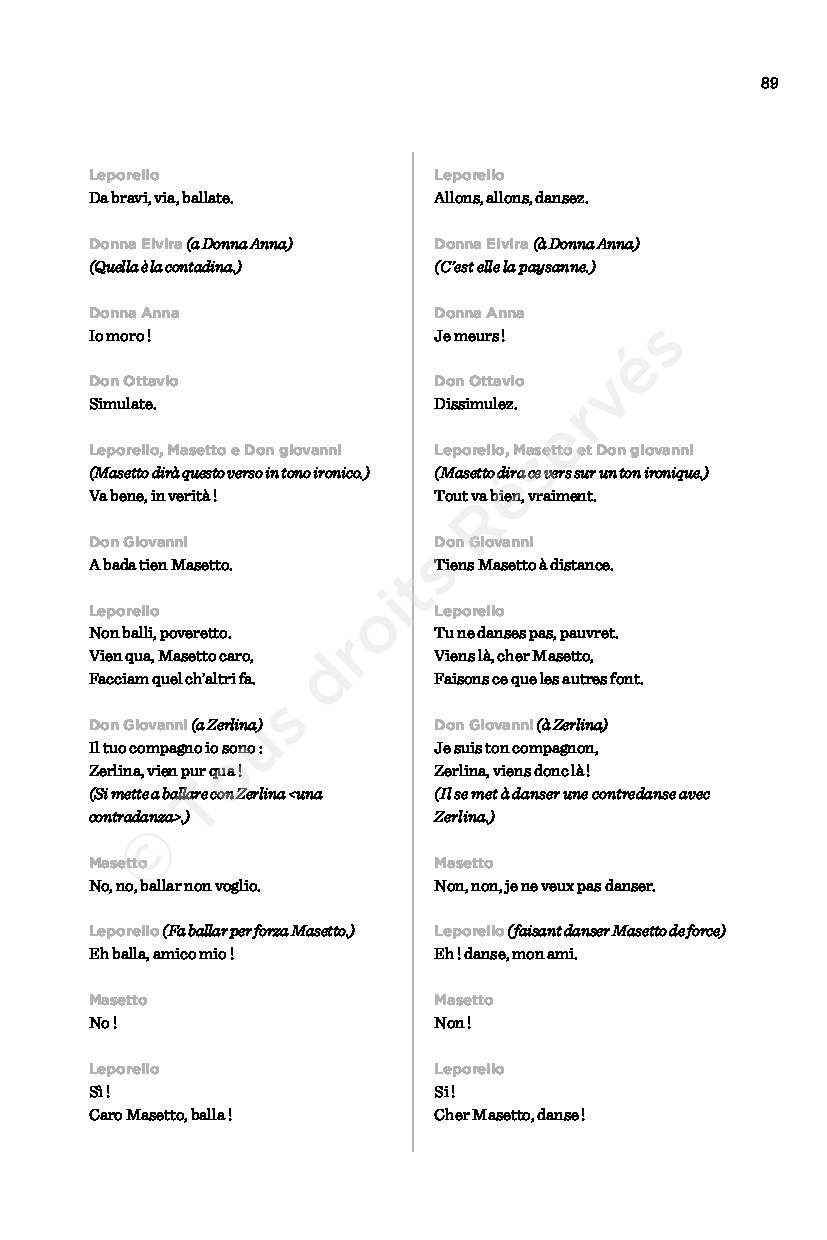 89

Leporello
Da bravi, via, ballate.

Donna Elvira (a Donna Anna)
(Quella è la contadina.)

Donna Anna
Io moro !

Don Ottavio
Simulate.

Leporello, Masetto e Don giovanni
(Masetto dirà questo verso in tono ironico.)
Va bene, in verità !

Don Giovanni
A bada tien Masetto.

Leporello
Non balli, poveretto.
Vien qua, Masetto caro,
Facciam quel ch'altri fa.

Don Giovanni (a Zerlina)
Il tuo compagno io sono :
Zerlina, vien pur qua !
(Si mette a ballare con Zerlina <una contradanza>.)

Masetto
No, no, ballar non voglio.

Leporello (Fa ballar per forza Masetto.)
Eh balla, amico mio !

Masetto
No !

Leporello
Sì !
Caro Masetto, balla !

Leporello
Allons, allons, dansez.

Donna Elvira (à Donna Anna)
(C'est elle la paysanne.)

Donna Anna
Je meurs !

Don Ottavio
Dissimulez.

Leporello, Masetto et Don giovanni
(Masetto dira ce vers sur un ton ironique.)
Tout va bien, vraiment.

Don Giovanni
Tiens Masetto à distance.

Leporello
Tu ne danses pas, pauvret.
Viens là, cher Masetto,
Faisons ce que les autres font.

Don Giovanni (à Zerlina)
Je suis ton compagnon,
Zerlina, viens donc là !
(Il se met à danser une contredanse avec Zerlina.)

Masetto
Non, non, je ne veux pas danser.

Leporello (faisant danser Masetto de force)
Eh ! danse, mon ami.

Masetto
Non !

Leporello
Si !
Cher Masetto, danse !

© Tous droits Réservés